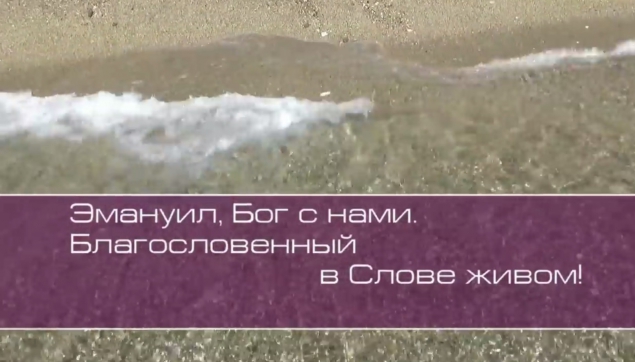 Эмануил, Бог с нами.
Благословенный
в Слове живом!